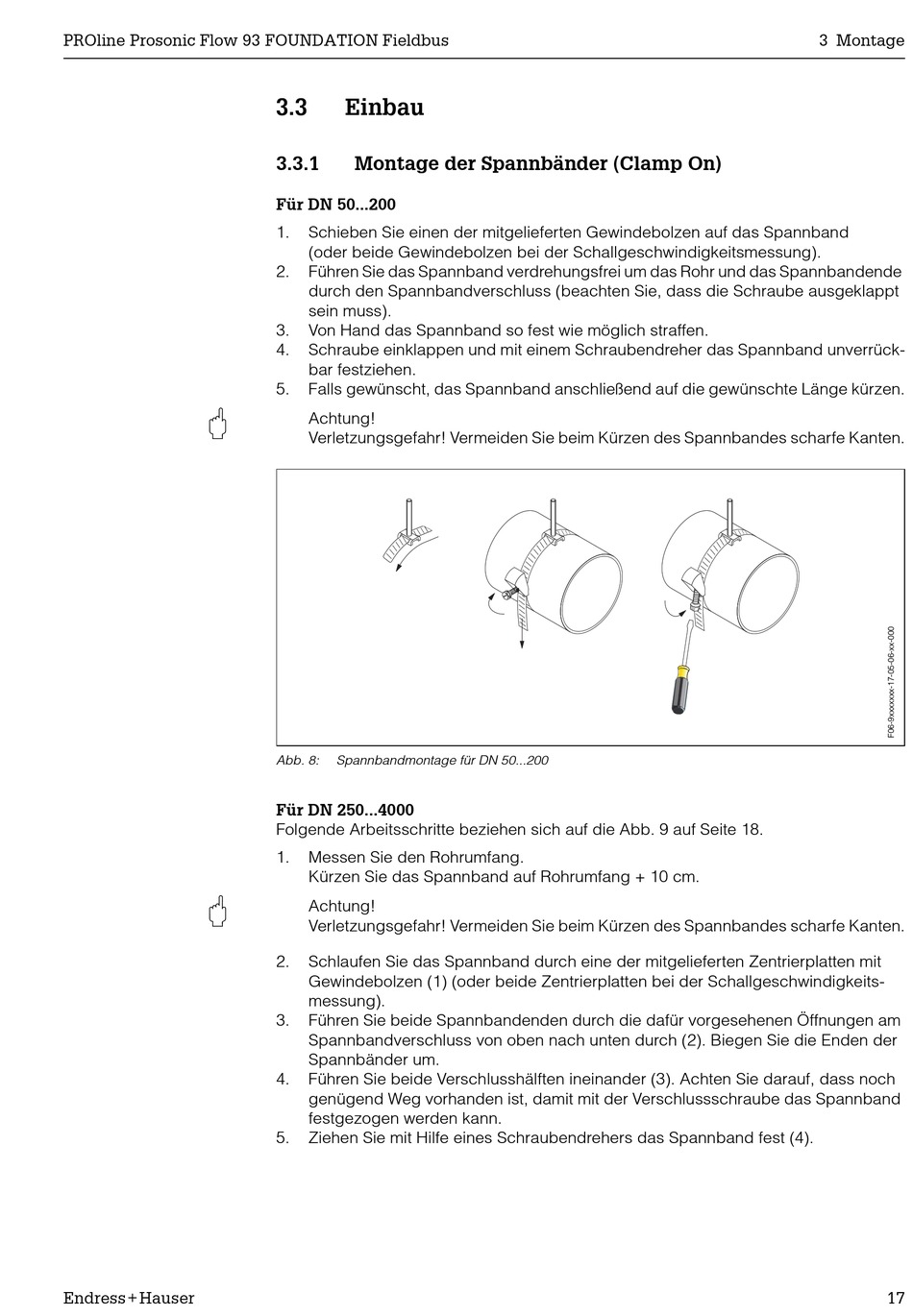 PROline Prosonic Flow 93 FOUNDATION Fieldbus

3 Montage

3.3 Einbau

3.3.1 Montage der Spannbänder (Clamp On)

Für DN 50...200

1. Schieben Sie einen der mitgelieferten Gewindebolzen auf das Spannband (oder beide Gewindebolzen bei der Schallgeschwindigkeitsmessung).
2. Führen Sie das Spannband verdrehungsfrei um das Rohr und das Spannbandende durch den Spannbandverschluss (beachten Sie, dass die Schraube ausgeklappt sein muss).
3. Von Hand das Spannband so fest wie möglich straffen.
4. Schraube einklappen und mit einem Schraubendreher das Spannband unverrückbar festziehen.
5. Falls gewünscht, das Spannband anschließend auf die gewünschte Länge kürzen.

Achtung!
Verletzungsgefahr! Vermeiden Sie beim Kürzen des Spannbandes scharfe Kanten.

F06-9xxxxxxx-17-05-06-xx-000

Abb. 8: Spannbandmontage für DN 50...200

Für DN 250...4000
Folgende Arbeitsschritte beziehen sich auf die Abb. 9 auf Seite 18.

1. Messen Sie den Rohrumfang.
Kürzen Sie das Spannband auf Rohrumfang + 10 cm.

Achtung!
Verletzungsgefahr! Vermeiden Sie beim Kürzen des Spannbandes scharfe Kanten.

2. Schlaufen Sie das Spannband durch eine der mitgelieferten Zentrierplatten mit Gewindebolzen (1) (oder beide Zentrierplatten bei der Schallgeschwindigkeitsmessung).
3. Führen Sie beide Spannbandenden durch die dafür vorgesehenen Öffnungen am Spannbandverschluss von oben nach unten durch (2). Biegen Sie die Enden der Spannbänder um.
4. Führen Sie beide Verschlusshälften ineinander (3). Achten Sie darauf, dass noch genügend Weg vorhanden ist, damit mit der Verschlussschraube das Spannband festgezogen werden kann.
5. Ziehen Sie mit Hilfe eines Schraubendrehers das Spannband fest (4).

Endress+Hauser

17